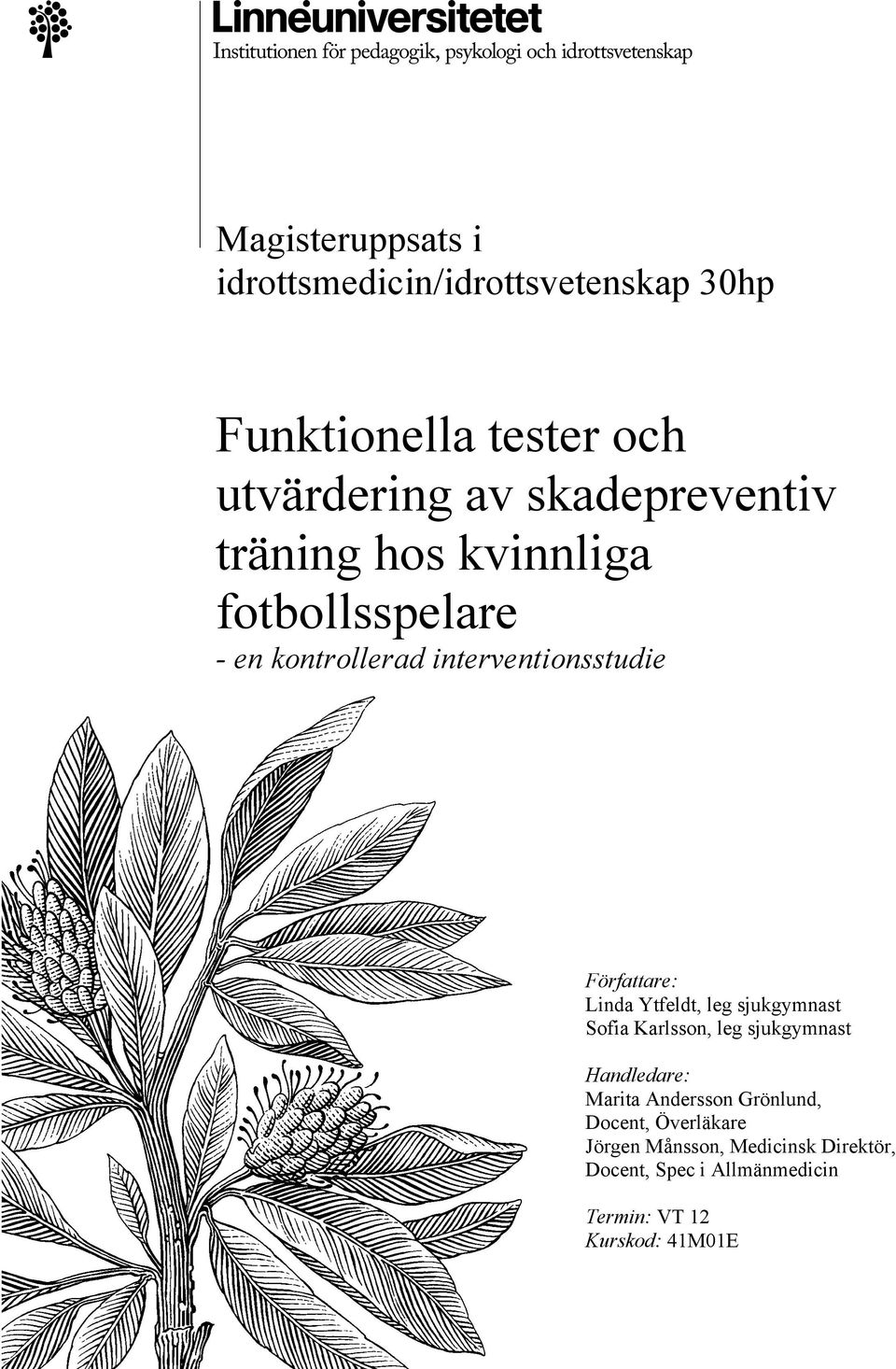 Linnéuniversitetet
Institutionen för pedagogik, psykologi och idrottsvetenskap

Magisteruppsats i idrottsmedicin/idrottsvetenskap 30hp

Funktionella tester och utvärdering av skadepreventiv träning hos kvinnliga fotbollsspelare
- en kontrollerad interventionsstudie

Författare:
Linda Ytfeldt, leg sjukgymnast
Sofia Karlsson, leg sjukgymnast

Handledare:
Marita Andersson Grönlund, Docent, Överläkare
Jörgen Månsson, Medicinsk Direktör, Docent, Spec i Allmänmedicin

Termin: VT 12
Kurskod: 41M01E